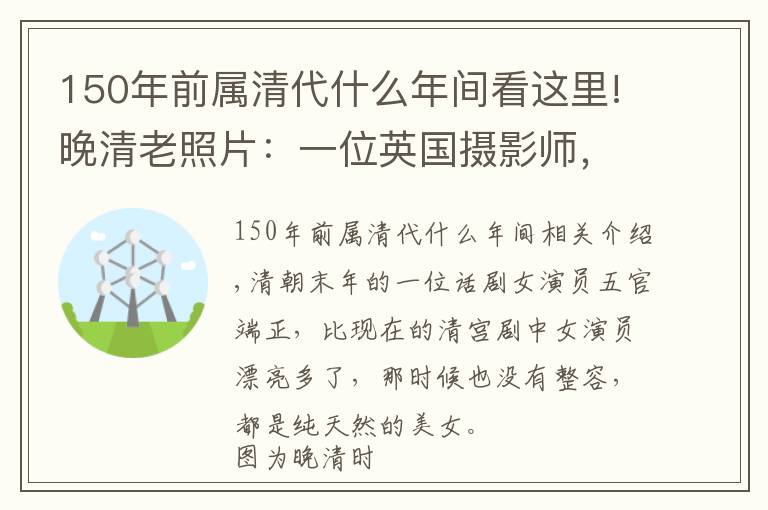 150年前属清代什么年间看这里!晚清老照片：一位英国摄影师，

150年前属清代什么年间相关介绍，清朝末年的一位话剧女演员五官端正，比现在的清宫剧中女演员漂亮多了，那时候也没有整容，都是纯天然的美女。
图为晚清时